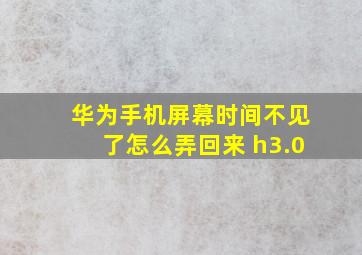 华为手机屏幕时间不见了怎么弄回来 h3.0